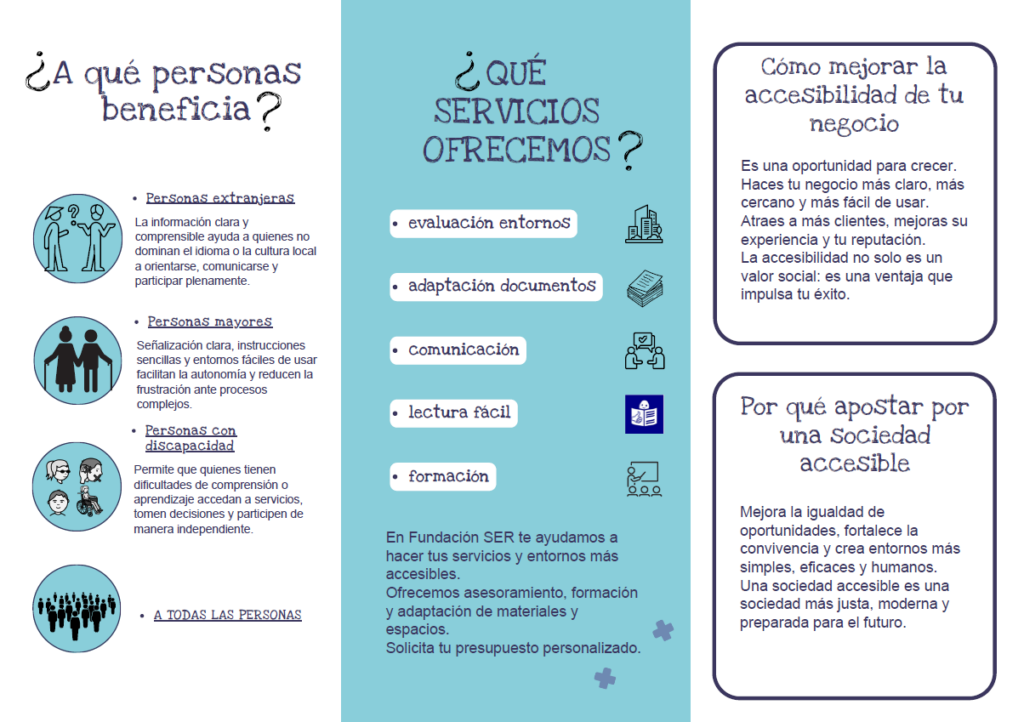 ¿A qué personas beneficia?

• Personas extranjeras

La información clara y comprensible ayuda a quienes no dominan el idioma o la cultura local a orientarse, comunicarse y participar plenamente.

• Personas mayores

Señalización clara, instrucciones sencillas y entornos fáciles de usar facilitan la autonomía y reducen la frustración ante procesos complejos.

• Personas con discapacidad

Permite que quienes tienen dificultades de comprensión o aprendizaje accedan a servicios, tomen decisiones y participen de manera independiente.

• A TODAS LAS PERSONAS

¿QUÉ SERVICIOS OFRECEMOS?

• evaluación entornos

• adaptación documentos

• comunicación

• lectura fácil

• formación

En Fundación SER te ayudamos a hacer tus servicios y entornos más accesibles.
Ofrecemos asesoramiento, formación y adaptación de materiales y espacios.
Solicita tu presupuesto personalizado.

Cómo mejorar la accesibilidad de tu negocio

Es una oportunidad para crecer.
Haces tu negocio más claro, más cercano y más fácil de usar.
Atraes a más clientes, mejoras su experiencia y tu reputación.
La accesibilidad no solo es un valor social: es una ventaja que impulsa tu éxito.

Por qué apostar por una sociedad accesible

Mejora la igualdad de oportunidades, fortalece la convivencia y crea entornos más simples, eficaces y humanos.
Una sociedad accesible es una sociedad más justa, moderna y preparada para el futuro.